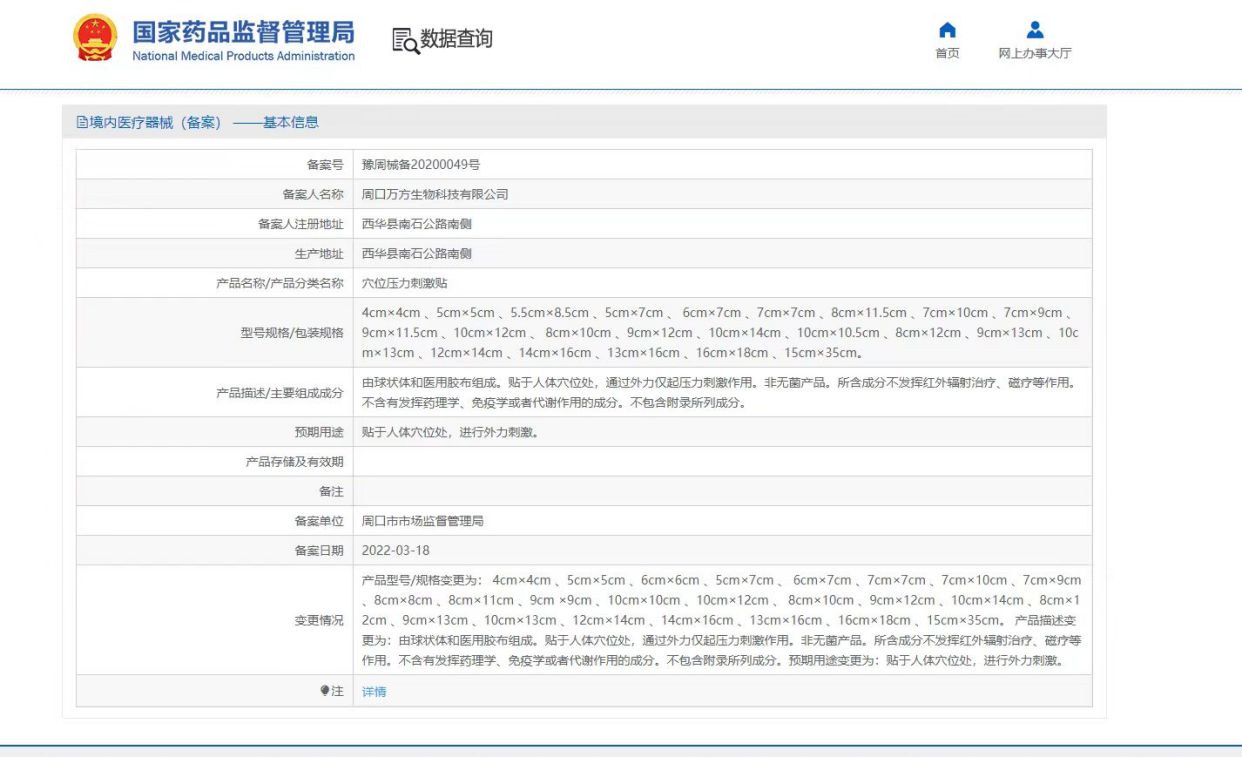 国家药品监督管理局
National Medical Products Administration

数据查询

首页
网上办事大厅

境内医疗器械（备案）——基本信息

| 备案号 | 豫周械备20200049号 |
|---|---|
| 备案人名称 | 周口万方生物科技有限公司 |
| 备案人注册地址 | 西华县南石公路南侧 |
| 生产地址 | 西华县南石公路南侧 |
| 产品名称/产品分类名称 | 穴位压力刺激贴 |
| 型号规格/包装规格 | 4cm×4cm 、5cm×5cm 、5.5cm×8.5cm 、5cm×7cm 、 6cm×7cm 、7cm×7cm 、8cm×11.5cm 、7cm×10cm 、7cm×9cm 、9cm×11.5cm 、10cm×12cm 、 8cm×10cm 、9cm×12cm 、10cm×14cm 、10cm×10.5cm 、8cm×12cm 、9cm×13cm 、10cm×13cm 、12cm×14cm 、14cm×16cm 、13cm×16cm 、16cm×18cm 、15cm×35cm。 |
| 产品描述/主要组成成分 | 由球状体和医用胶布组成。贴于人体穴位处，通过外力仅起压力刺激作用。非无菌产品。所含成分不发挥红外辐射治疗、磁疗等作用。不含有发挥药理学、免疫学或者代谢作用的成分。不包含附录所列成分。 |
| 预期用途 | 贴于人体穴位处，进行外力刺激。 |
| 产品存储及有效期 | |
| 备注 | |
| 备案单位 | 周口市市场监督管理局 |
| 备案日期 | 2022-03-18 |
| 变更情况 | 产品型号/规格变更为： 4cm×4cm 、5cm×5cm 、6cm×6cm 、5cm×7cm 、 6cm×7cm 、7cm×7cm 、7cm×10cm 、7cm×9cm 、8cm×8cm 、8cm×11cm 、9cm ×9cm 、10cm×10cm 、10cm×12cm 、 8cm×10cm 、9cm×12cm 、10cm×14cm 、8cm×12cm 、9cm×13cm 、10cm×13cm 、12cm×14cm 、14cm×16cm 、13cm×16cm 、16cm×18cm 、15cm×35cm。 产品描述变更为：由球状体和医用胶布组成。贴于人体穴位处，通过外力仅起压力刺激作用。非无菌产品。所含成分不发挥红外辐射治疗、磁疗等作用。不含有发挥药理学、免疫学或者代谢作用的成分。不包含附录所列成分。预期用途变更为：贴于人体穴位处，进行外力刺激。 |
| 注 | 详情 |